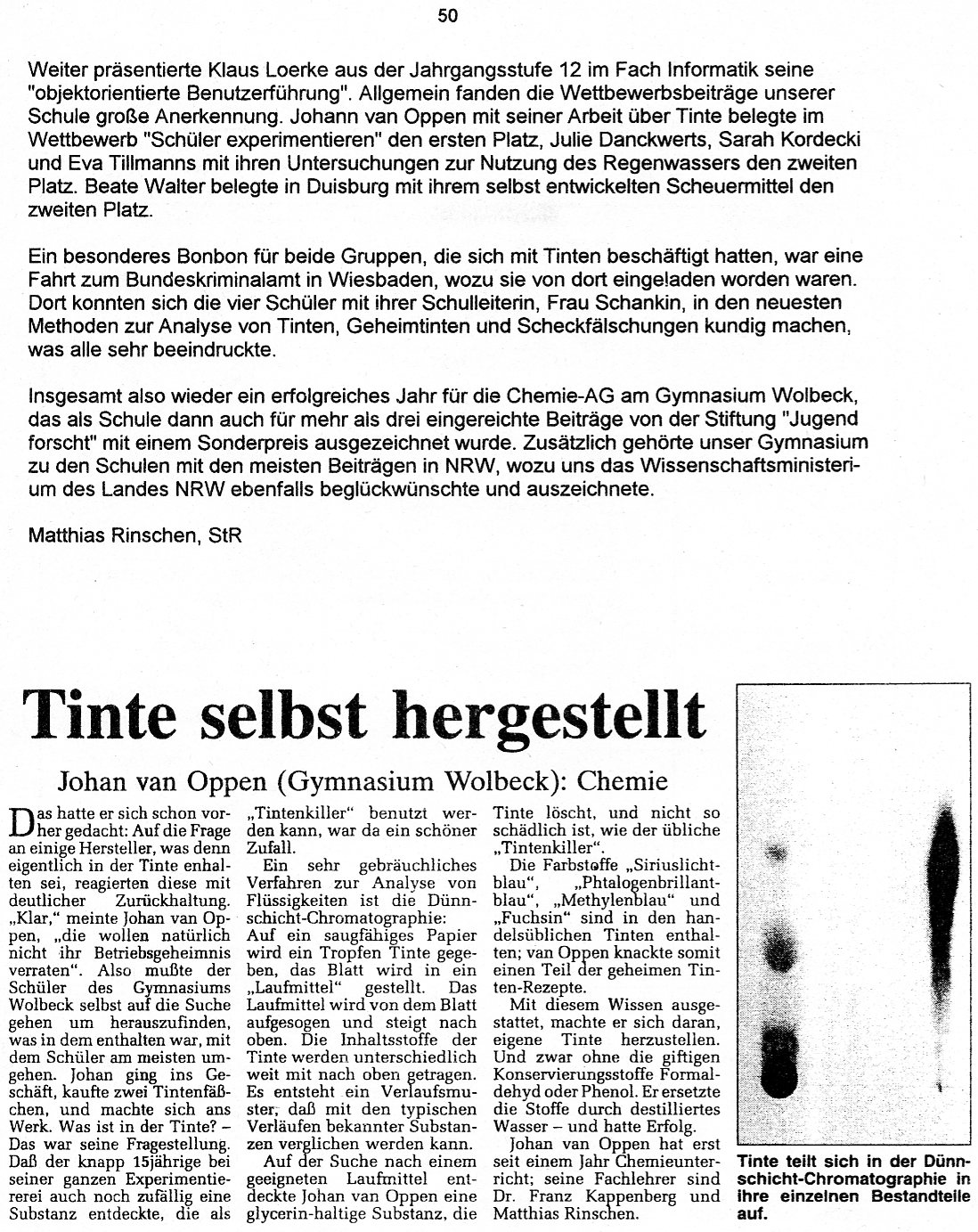 50

Weiter präsentierte Klaus Loerke aus der Jahrgangsstufe 12 im Fach Informatik seine "objektorientierte Benutzerführung". Allgemein fanden die Wettbewerbsbeiträge unserer Schule große Anerkennung. Johann van Oppen mit seiner Arbeit über Tinte belegte im Wettbewerb "Schüler experimentieren" den ersten Platz, Julie Danckwerts, Sarah Kordecki und Eva Tillmanns mit ihren Untersuchungen zur Nutzung des Regenwassers den zweiten Platz. Beate Walter belegte in Duisburg mit ihrem selbst entwickelten Scheuermittel den zweiten Platz.

Ein besonderes Bonbon für beide Gruppen, die sich mit Tinten beschäftigt hatten, war eine Fahrt zum Bundeskriminalamt in Wiesbaden, wozu sie von dort eingeladen worden waren. Dort konnten sich die vier Schüler mit ihrer Schulleiterin, Frau Schankin, in den neuesten Methoden zur Analyse von Tinten, Geheimtinten und Scheckfälschungen kundig machen, was alle sehr beeindruckte.

Insgesamt also wieder ein erfolgreiches Jahr für die Chemie-AG am Gymnasium Wolbeck, das als Schule dann auch für mehr als drei eingereichte Beiträge von der Stiftung "Jugend forscht" mit einem Sonderpreis ausgezeichnet wurde. Zusätzlich gehörte unser Gymnasium zu den Schulen mit den meisten Beiträgen in NRW, wozu uns das Wissenschaftsministerium des Landes NRW ebenfalls beglückwünschte und auszeichnete.

Matthias Rinschen, StR

Tinte selbst hergestellt

Johan van Oppen (Gymnasium Wolbeck): Chemie

Das hatte er sich schon vorher gedacht: Auf die Frage an einige Hersteller, was denn eigentlich in der Tinte enthalten sei, reagierten diese mit deutlicher Zurückhaltung. „Klar," meinte Johan van Oppen, „die wollen natürlich nicht ihr Betriebsgeheimnis verraten". Also mußte der Schüler des Gymnasiums Wolbeck selbst auf die Suche gehen um herauszufinden, was in dem enthalten war, mit dem Schüler am meisten umgehen. Johan ging ins Geschäft, kaufte zwei Tintenfäßchen, und machte sich ans Werk. Was ist in der Tinte? – Das war seine Fragestellung. Daß der knapp 15jährige bei seiner ganzen Experimentiererei auch noch zufällig eine Substanz entdeckte, die als „Tintenkiller" benutzt werden kann, war da ein schöner Zufall.

Ein sehr gebräuchliches Verfahren zur Analyse von Flüssigkeiten ist die Dünnschicht-Chromatographie: Auf ein saugfähiges Papier wird ein Tropfen Tinte gegeben, das Blatt wird in ein „Laufmittel" gestellt. Das Laufmittel wird von dem Blatt aufgesogen und steigt nach oben. Die Inhaltsstoffe der Tinte werden unterschiedlich weit mit nach oben getragen. Es entsteht ein Verlaufsmuster, daß mit den typischen Verläufen bekannter Substanzen verglichen werden kann.

Auf der Suche nach einem geeigneten Laufmittel entdeckte Johan van Oppen eine glycerin-haltige Substanz, die Tinte löscht, und nicht so schädlich ist, wie der übliche „Tintenkiller".

Die Farbstoffe „Siriuslichtblau", „Phtalogenbrillantblau", „Methylenblau" und „Fuchsin" sind in den handelsüblichen Tinten enthalten; van Oppen knackte somit einen Teil der geheimen Tinten-Rezepte.

Mit diesem Wissen ausgestattet, machte er sich daran, eigene Tinte herzustellen. Und zwar ohne die giftigen Konservierungsstoffe Formaldehyd oder Phenol. Er ersetzte die Stoffe durch destilliertes Wasser – und hatte Erfolg.

Johan van Oppen hat erst seit einem Jahr Chemieunterricht; seine Fachlehrer sind Dr. Franz Kappenberg und Matthias Rinschen.

Tinte teilt sich in der Dünnschicht-Chromatographie in ihre einzelnen Bestandteile auf.